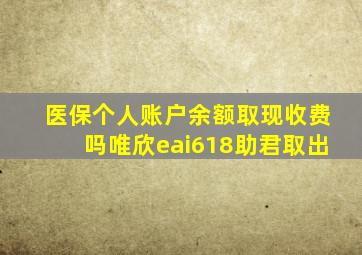 医保个人账户余额取现收费吗唯欣eai618助君取出